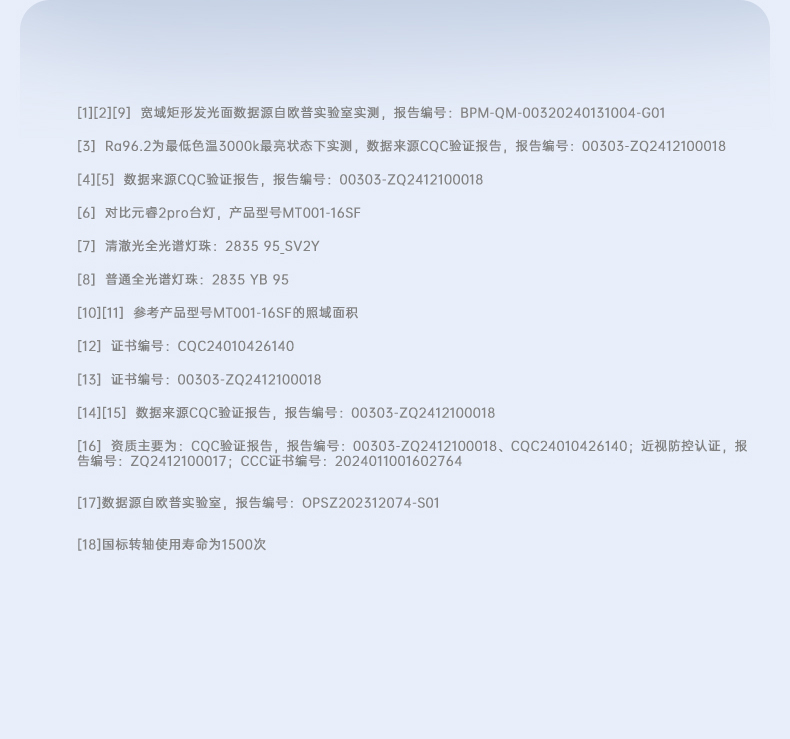 [1][2][9] 宽域矩形发光面数据源自欧普实验室实测，报告编号：BPM-QM-00320240131004-G01

[3] Ra96.2为最低色温3000k最亮状态下实测，数据来源CQC验证报告，报告编号：00303-ZQ2412100018

[4][5] 数据来源CQC验证报告，报告编号：00303-ZQ2412100018

[6] 对比元睿2pro台灯，产品型号MT001-16SF

[7] 清澈光全光谱灯珠：2835 95_SV2Y

[8] 普通全光谱灯珠：2835 YB 95

[10][11] 参考产品型号MT001-16SF的照域面积

[12] 证书编号：CQC24010426140

[13] 证书编号：00303-ZQ2412100018

[14][15] 数据来源CQC验证报告，报告编号：00303-ZQ2412100018

[16] 资质主要为：CQC验证报告，报告编号：00303-ZQ2412100018、CQC24010426140；近视防控认证，报告编号：ZQ2412100017；CCC证书编号：2024011001602764

[17]数据源自欧普实验室，报告编号：OPSZ202312074-S01

[18]国标转轴使用寿命为1500次